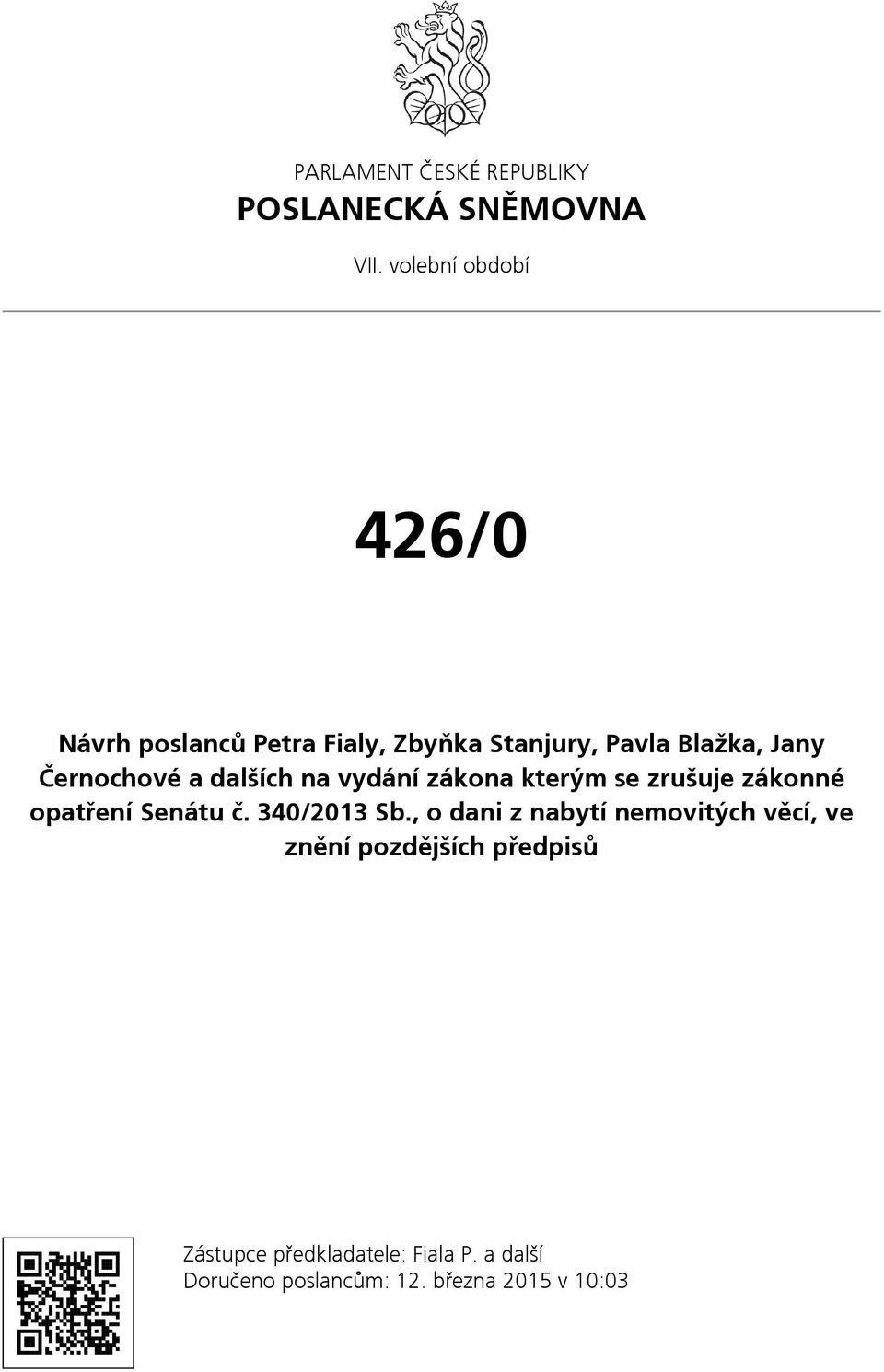 PARLAMENT ČESKÉ REPUBLIKY
POSLANECKÁ SNĚMOVNA
VII. volební období

426/0

Návrh poslanců Petra Fialy, Zbyňka Stanjury, Pavla Blažka, Jany Černochové a dalších na vydání zákona kterým se zrušuje zákonné opatření Senátu č. 340/2013 Sb., o dani z nabytí nemovitých věcí, ve znění pozdějších předpisů

Zástupce předkladatele: Fiala P. a další
Doručeno poslancům: 12. března 2015 v 10:03